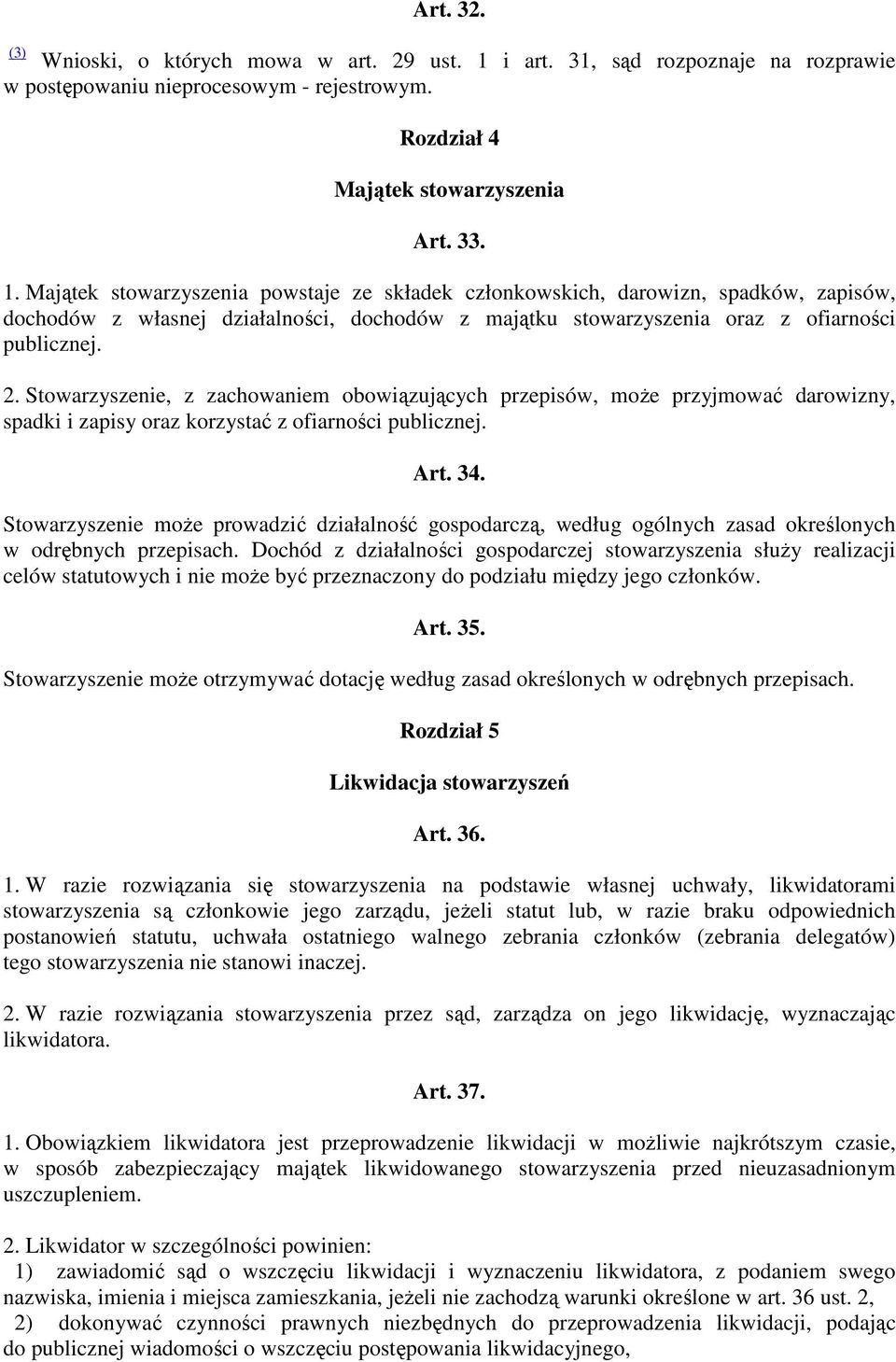 Art. 32.

(3) Wnioski, o których mowa w art. 29 ust. 1 i art. 31, sąd rozpoznaje na rozprawie w postępowaniu nieprocesowym - rejestrowym.

Rozdział 4

Majątek stowarzyszenia

Art. 33.

1. Majątek stowarzyszenia powstaje ze składek członkowskich, darowizn, spadków, zapisów, dochodów z własnej działalności, dochodów z majątku stowarzyszenia oraz z ofiarności publicznej.

2. Stowarzyszenie, z zachowaniem obowiązujących przepisów, może przyjmować darowizny, spadki i zapisy oraz korzystać z ofiarności publicznej.

Art. 34.

Stowarzyszenie może prowadzić działalność gospodarczą, według ogólnych zasad określonych w odrębnych przepisach. Dochód z działalności gospodarczej stowarzyszenia służy realizacji celów statutowych i nie może być przeznaczony do podziału między jego członków.

Art. 35.

Stowarzyszenie może otrzymywać dotację według zasad określonych w odrębnych przepisach.

Rozdział 5

Likwidacja stowarzyszeń

Art. 36.

1. W razie rozwiązania się stowarzyszenia na podstawie własnej uchwały, likwidatorami stowarzyszenia są członkowie jego zarządu, jeżeli statut lub, w razie braku odpowiednich postanowień statutu, uchwała ostatniego walnego zebrania członków (zebrania delegatów) tego stowarzyszenia nie stanowi inaczej.

2. W razie rozwiązania stowarzyszenia przez sąd, zarządza on jego likwidację, wyznaczając likwidatora.

Art. 37.

1. Obowiązkiem likwidatora jest przeprowadzenie likwidacji w możliwie najkrótszym czasie, w sposób zabezpieczający majątek likwidowanego stowarzyszenia przed nieuzasadnionym uszczupleniem.

2. Likwidator w szczególności powinien:
1) zawiadomić sąd o wszczęciu likwidacji i wyznaczeniu likwidatora, z podaniem swego nazwiska, imienia i miejsca zamieszkania, jeżeli nie zachodzą warunki określone w art. 36 ust. 2,
2) dokonywać czynności prawnych niezbędnych do przeprowadzenia likwidacji, podając do publicznej wiadomości o wszczęciu postępowania likwidacyjnego,